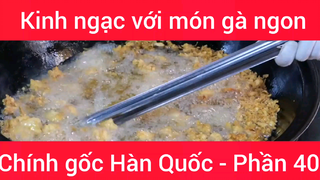 Kinh ngạc với món gà ngon

Chính gốc Hàn Quốc - Phần 40